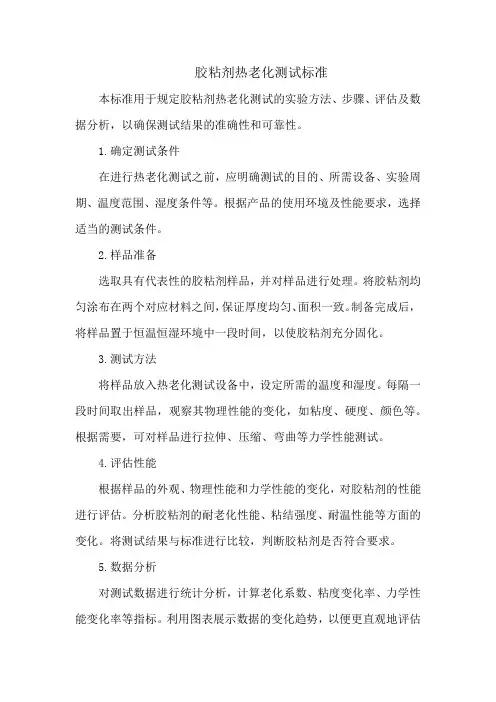 胶粘剂热老化测试标准

本标准用于规定胶粘剂热老化测试的实验方法、步骤、评估及数据分析，以确保测试结果的准确性和可靠性。

1.确定测试条件

在进行热老化测试之前，应明确测试的目的、所需设备、实验周期、温度范围、湿度条件等。根据产品的使用环境及性能要求，选择适当的测试条件。

2.样品准备

选取具有代表性的胶粘剂样品，并对样品进行处理。将胶粘剂均匀涂布在两个对应材料之间，保证厚度均匀、面积一致。制备完成后，将样品置于恒温恒湿环境中一段时间，以使胶粘剂充分固化。

3.测试方法

将样品放入热老化测试设备中，设定所需的温度和湿度。每隔一段时间取出样品，观察其物理性能的变化，如粘度、硬度、颜色等。根据需要，可对样品进行拉伸、压缩、弯曲等力学性能测试。

4.评估性能

根据样品的外观、物理性能和力学性能的变化，对胶粘剂的性能进行评估。分析胶粘剂的耐老化性能、粘结强度、耐温性能等方面的变化。将测试结果与标准进行比较，判断胶粘剂是否符合要求。

5.数据分析

对测试数据进行统计分析，计算老化系数、粘度变化率、力学性能变化率等指标。利用图表展示数据的变化趋势，以便更直观地评估